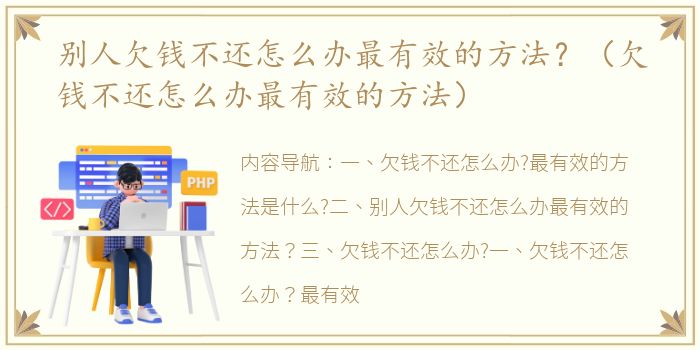 别人欠钱不还怎么办最有效的方法？（欠钱不还怎么办最有效的方法）

PHP

</>

内容导航：一、欠钱不还怎么办?最有效的方法是什么?二、别人欠钱不还怎么办最有效的方法？三、欠钱不还怎么办?一、欠钱不还怎么办？最有效